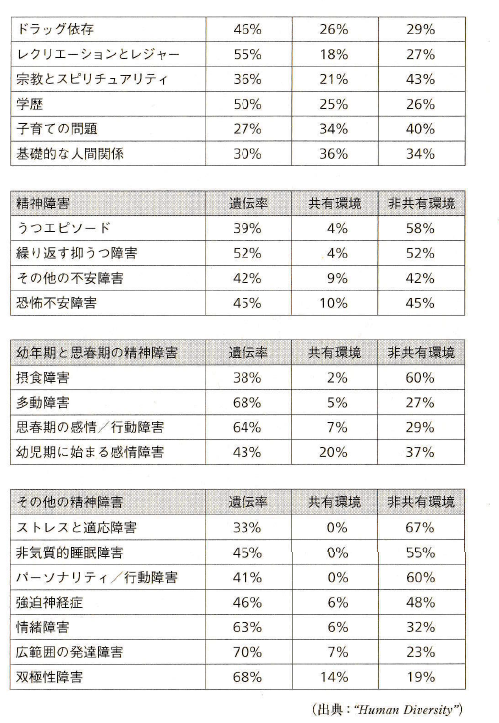 | ドラッグ依存 | 45% | 26% | 29% |
|---|---|---|---|
| レクリエーションとレジャー | 55% | 18% | 27% |
| 宗教とスピリチュアリティ | 36% | 21% | 43% |
| 学歴 | 50% | 25% | 26% |
| 子育ての問題 | 27% | 34% | 40% |
| 基礎的な人間関係 | 30% | 36% | 34% |

| 精神障害 | 遺伝率 | 共有環境 | 非共有環境 |
|---|---|---|---|
| うつエピソード | 39% | 4% | 58% |
| 繰り返す抑うつ障害 | 52% | 4% | 52% |
| その他の不安障害 | 42% | 9% | 42% |
| 恐怖不安障害 | 45% | 10% | 45% |

| 幼年期と思春期の精神障害 | 遺伝率 | 共有環境 | 非共有環境 |
|---|---|---|---|
| 摂食障害 | 38% | 2% | 60% |
| 多動障害 | 68% | 5% | 27% |
| 思春期の感情／行動障害 | 64% | 7% | 29% |
| 幼児期に始まる感情障害 | 43% | 20% | 37% |

| その他の精神障害 | 遺伝率 | 共有環境 | 非共有環境 |
|---|---|---|---|
| ストレスと適応障害 | 33% | 0% | 67% |
| 非気質的睡眠障害 | 45% | 0% | 55% |
| パーソナリティ／行動障害 | 41% | 0% | 60% |
| 強迫神経症 | 46% | 6% | 48% |
| 情緒障害 | 63% | 6% | 32% |
| 広範囲の発達障害 | 70% | 7% | 23% |
| 双極性障害 | 68% | 14% | 19% |

（出典：“Human Diversity”）